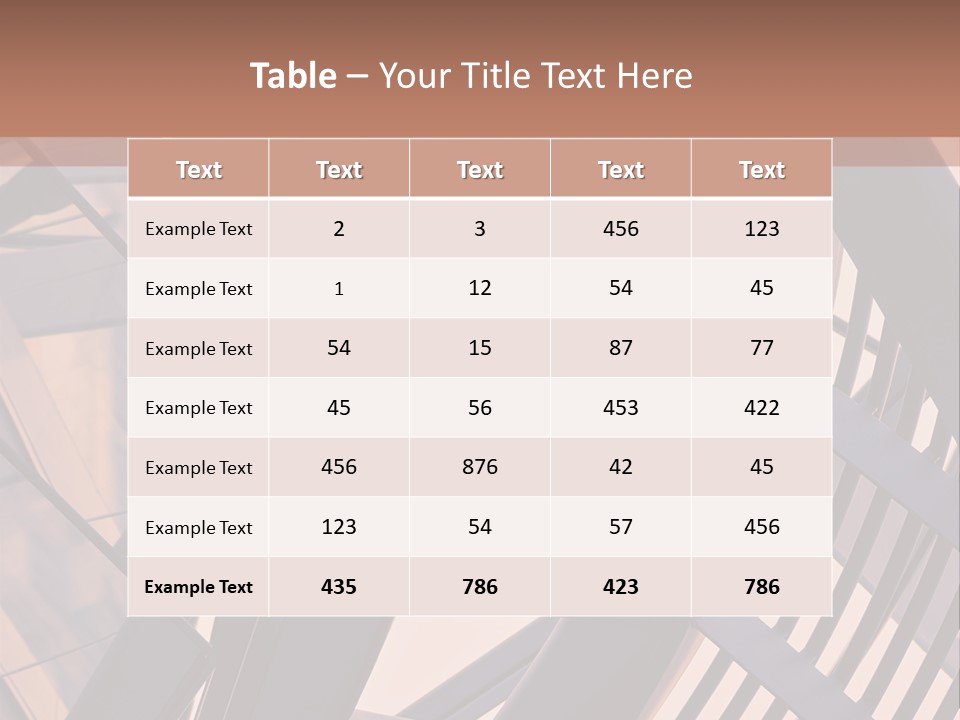 Table – Your Title Text Here

| Text | Text | Text | Text | Text |
|---|---|---|---|---|
| Example Text | 2 | 3 | 456 | 123 |
| Example Text | 1 | 12 | 54 | 45 |
| Example Text | 54 | 15 | 87 | 77 |
| Example Text | 45 | 56 | 453 | 422 |
| Example Text | 456 | 876 | 42 | 45 |
| Example Text | 123 | 54 | 57 | 456 |
| Example Text | 435 | 786 | 423 | 786 |